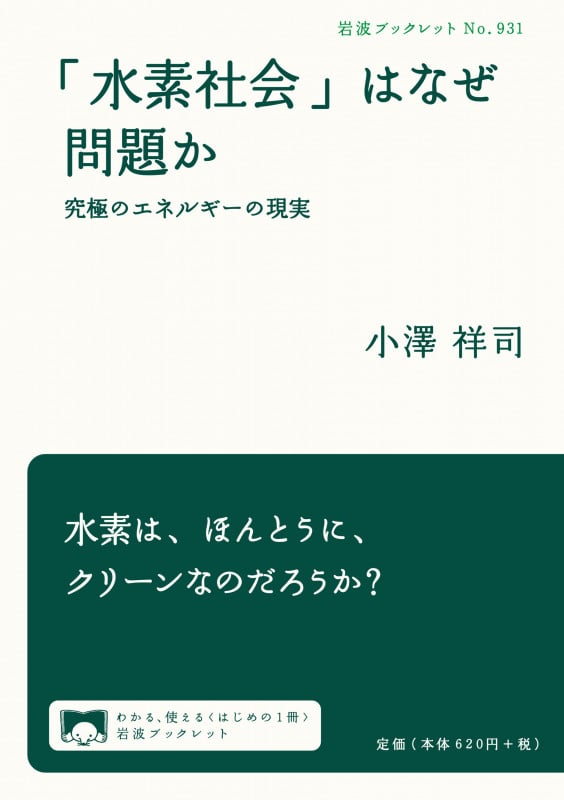 岩波ブックレット No. 931

「水素社会」はなぜ問題か

究極のエネルギーの現実

小澤 祥司

水素は、ほんとうに、クリーンなのだろうか?

わかる、使える〈はじめの1冊〉
岩波ブックレット

定価(本体620円+税)